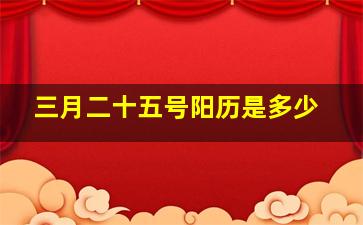 三月二十五号阳历是多少